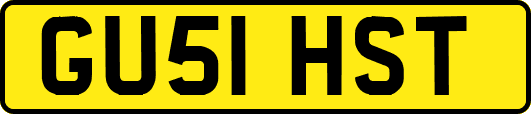 GU51 HST